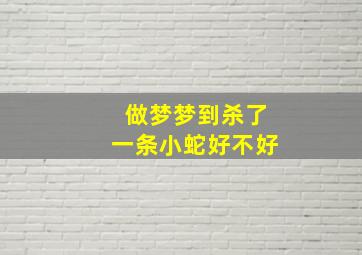 做梦梦到杀了
一条小蛇好不好